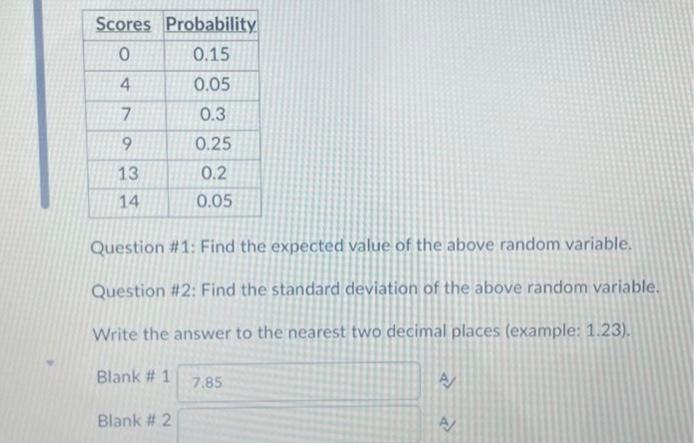 | Scores | Probability |
|---|---|
| 0 | 0.15 |
| 4 | 0.05 |
| 7 | 0.3 |
| 9 | 0.25 |
| 13 | 0.2 |
| 14 | 0.05 |

Question #1: Find the expected value of the above random variable.

Question #2: Find the standard deviation of the above random variable.

Write the answer to the nearest two decimal places (example: 1.23).

Blank # 1 7.85

Blank # 2